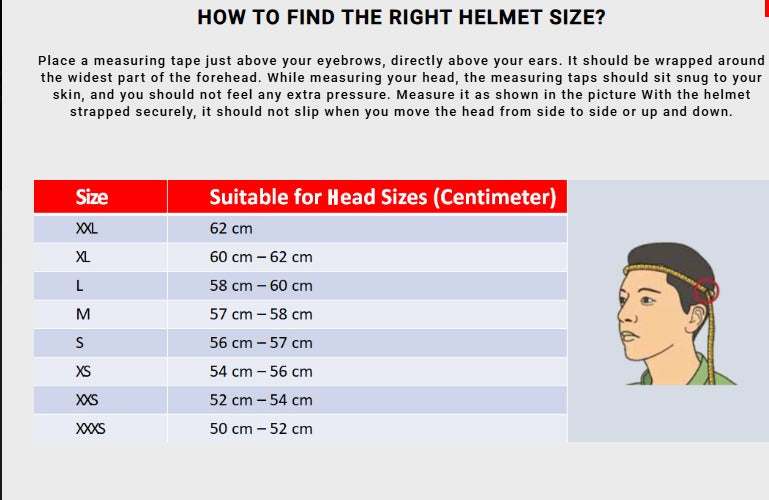 HOW TO FIND THE RIGHT HELMET SIZE?

Place a measuring tape just above your eyebrows, directly above your ears. It should be wrapped around the widest part of the forehead. While measuring your head, the measuring taps should sit snug to your skin, and you should not feel any extra pressure. Measure it as shown in the picture With the helmet strapped securely, it should not slip when you move the head from side to side or up and down.

| Size | Suitable for Head Sizes (Centimeter) |
|---|---|
| XXL | 62 cm |
| XL | 60 cm – 62 cm |
| L | 58 cm – 60 cm |
| M | 57 cm – 58 cm |
| S | 56 cm – 57 cm |
| XS | 54 cm – 56 cm |
| XXS | 52 cm – 54 cm |
| XXXS | 50 cm – 52 cm |